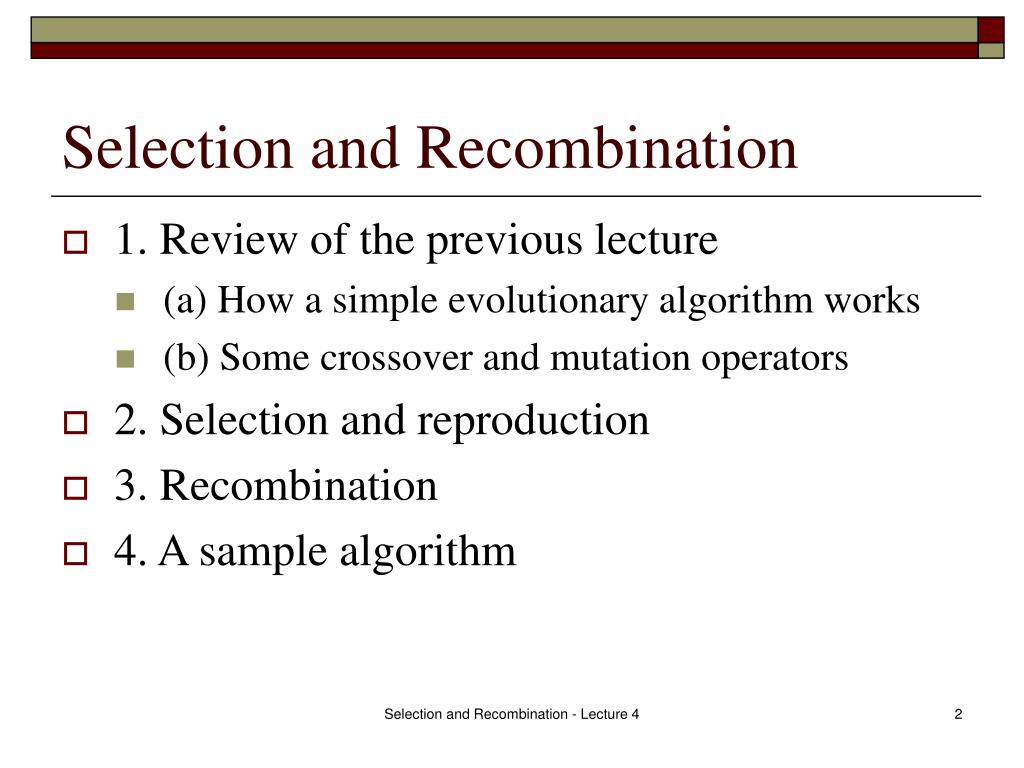 Selection and Recombination

1. Review of the previous lecture
(a) How a simple evolutionary algorithm works
(b) Some crossover and mutation operators
2. Selection and reproduction
3. Recombination
4. A sample algorithm

Selection and Recombination - Lecture 4

2